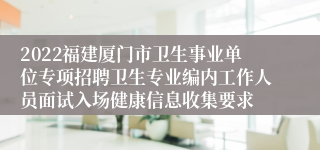 2022福建厦门市卫生事业单位专项招聘卫生专业编内工作人员面试入场健康信息收集要求